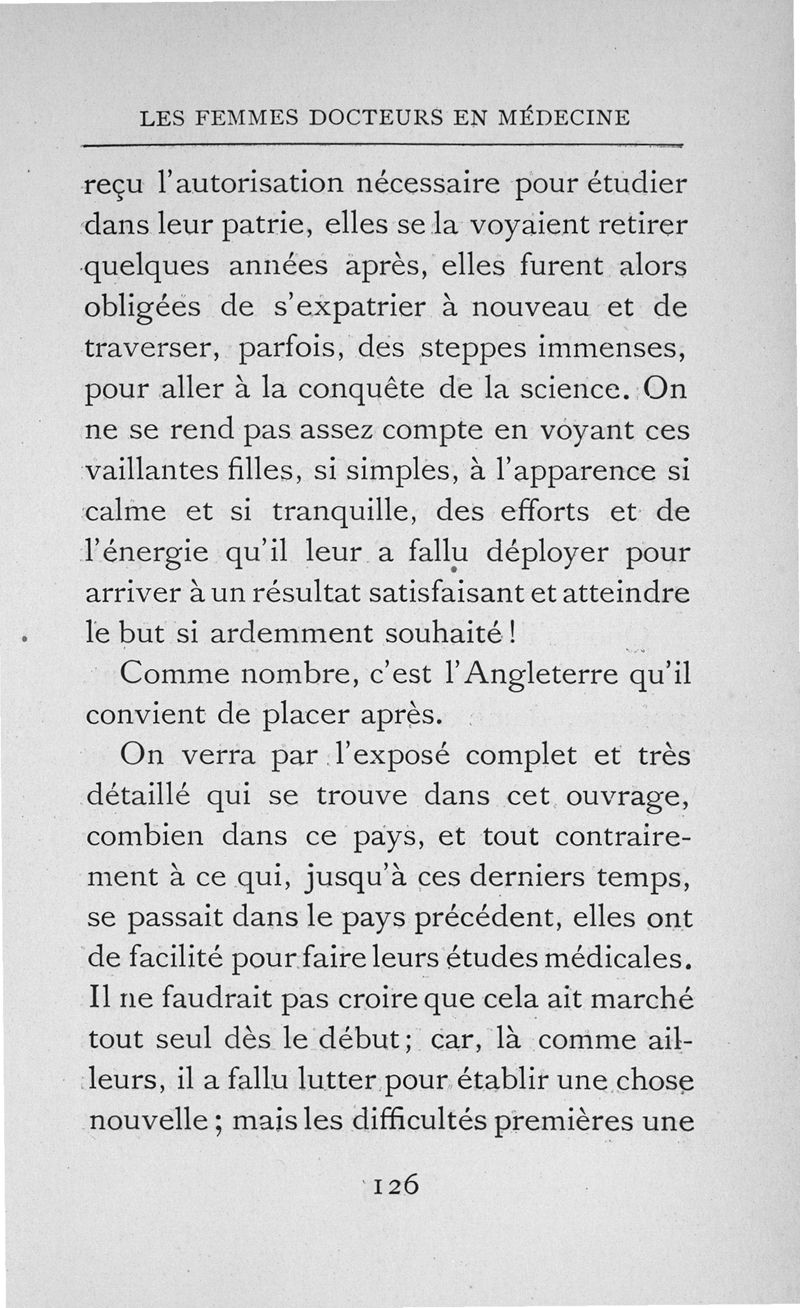 LES FEMMES DOCTEURS EN MÉDECINE

reçu l'autorisation nécessaire pour étudier dans leur patrie, elles se la voyaient retirer quelques années après, elles furent alors obligées de s'expatrier à nouveau et de traverser, parfois, des steppes immenses, pour aller à la conquête de la science. On ne se rend pas assez compte en voyant ces vaillantes filles, si simples, à l'apparence si calme et si tranquille, des efforts et de l'énergie qu'il leur a fallu déployer pour arriver à un résultat satisfaisant et atteindre le but si ardemment souhaité !

Comme nombre, c'est l'Angleterre qu'il convient de placer après.

On verra par l'exposé complet et très détaillé qui se trouve dans cet ouvrage, combien dans ce pays, et tout contrairement à ce qui, jusqu'à ces derniers temps, se passait dans le pays précédent, elles ont de facilité pour faire leurs études médicales. Il ne faudrait pas croire que cela ait marché tout seul dès le début ; car, là comme ailleurs, il a fallu lutter pour établir une chose nouvelle ; mais les difficultés premières une

126